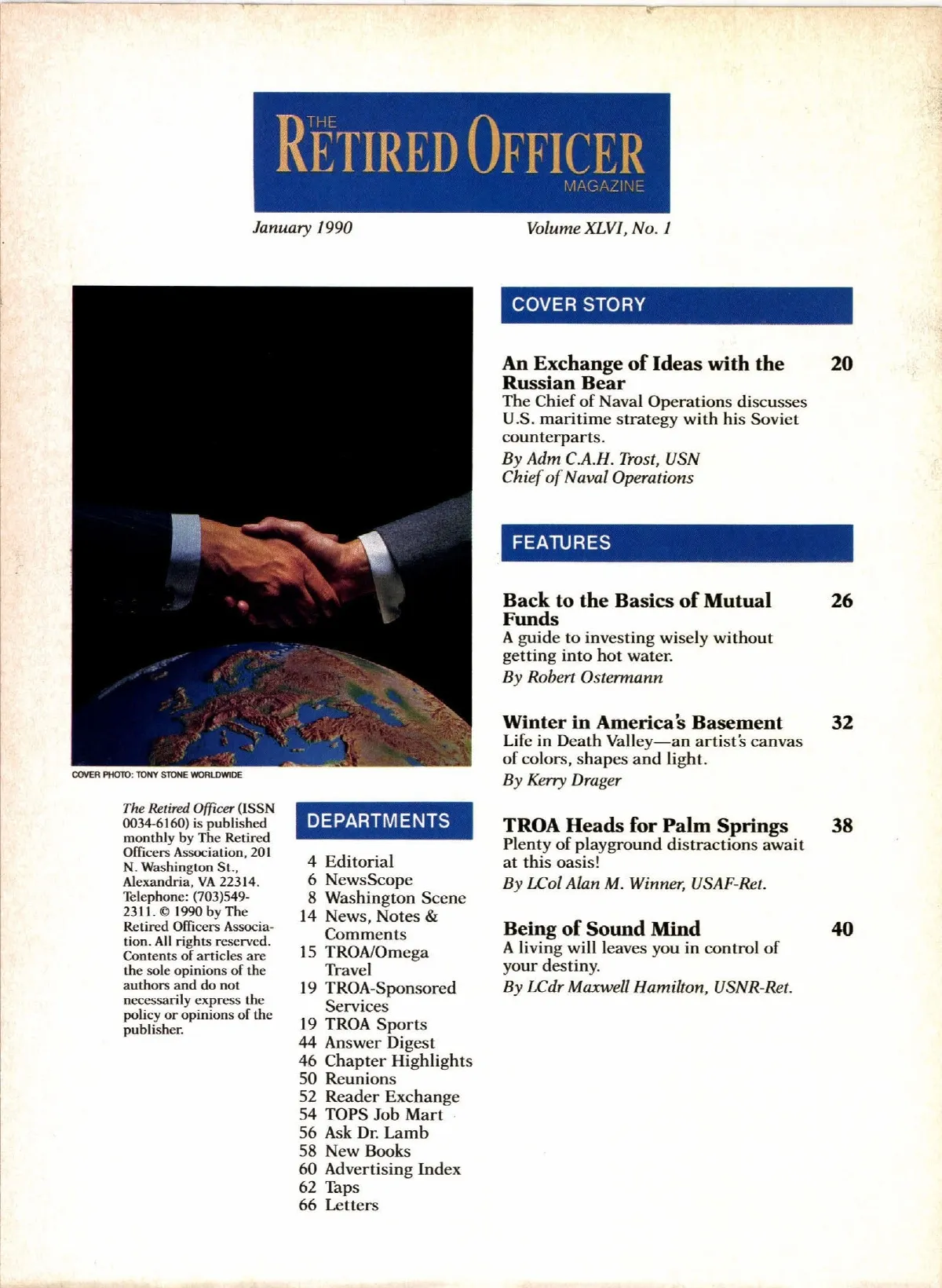 THE RETIRED OFFICER MAGAZINE

January 1990

Volume XLVI, No. 1

COVER PHOTO: TONY STONE WORLDWIDE

The Retired Officer (ISSN 0034-6160) is published monthly by The Retired Officers Association, 201 N. Washington St., Alexandria, VA 22314. Telephone: (703)549-2311. © 1990 by The Retired Officers Association. All rights reserved. Contents of articles are the sole opinions of the authors and do not necessarily express the policy or opinions of the publisher.

DEPARTMENTS

4 Editorial
6 NewsScope
8 Washington Scene
14 News, Notes & Comments
15 TROA/Omega Travel
19 TROA-Sponsored Services
19 TROA Sports
44 Answer Digest
46 Chapter Highlights
50 Reunions
52 Reader Exchange
54 TOPS Job Mart
56 Ask Dr. Lamb
58 New Books
60 Advertising Index
62 Taps
66 Letters

COVER STORY

An Exchange of Ideas with the Russian Bear 20
The Chief of Naval Operations discusses U.S. maritime strategy with his Soviet counterparts.
By Adm C.A.H. Trost, USN
Chief of Naval Operations

FEATURES

Back to the Basics of Mutual Funds 26
A guide to investing wisely without getting into hot water.
By Robert Ostermann

Winter in America's Basement 32
Life in Death Valley—an artist's canvas of colors, shapes and light.
By Kerry Drager

TROA Heads for Palm Springs 38
Plenty of playground distractions await at this oasis!
By LCol Alan M. Winner, USAF-Ret.

Being of Sound Mind 40
A living will leaves you in control of your destiny.
By LCdr Maxwell Hamilton, USNR-Ret.